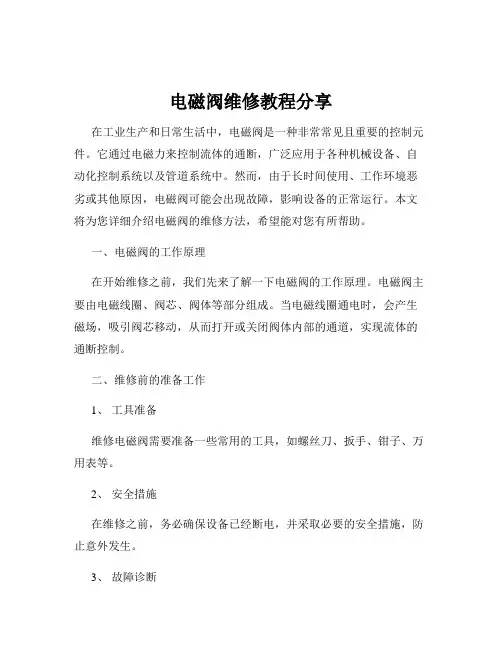 电磁阀维修教程分享

在工业生产和日常生活中，电磁阀是一种非常常见且重要的控制元件。它通过电磁力来控制流体的通断，广泛应用于各种机械设备、自动化控制系统以及管道系统中。然而，由于长时间使用、工作环境恶劣或其他原因，电磁阀可能会出现故障，影响设备的正常运行。本文将为您详细介绍电磁阀的维修方法，希望能对您有所帮助。

一、电磁阀的工作原理

在开始维修之前，我们先来了解一下电磁阀的工作原理。电磁阀主要由电磁线圈、阀芯、阀体等部分组成。当电磁线圈通电时，会产生磁场，吸引阀芯移动，从而打开或关闭阀体内部的通道，实现流体的通断控制。

二、维修前的准备工作

1、 工具准备

维修电磁阀需要准备一些常用的工具，如螺丝刀、扳手、钳子、万用表等。

2、 安全措施

在维修之前，务必确保设备已经断电，并采取必要的安全措施，防止意外发生。

3、 故障诊断